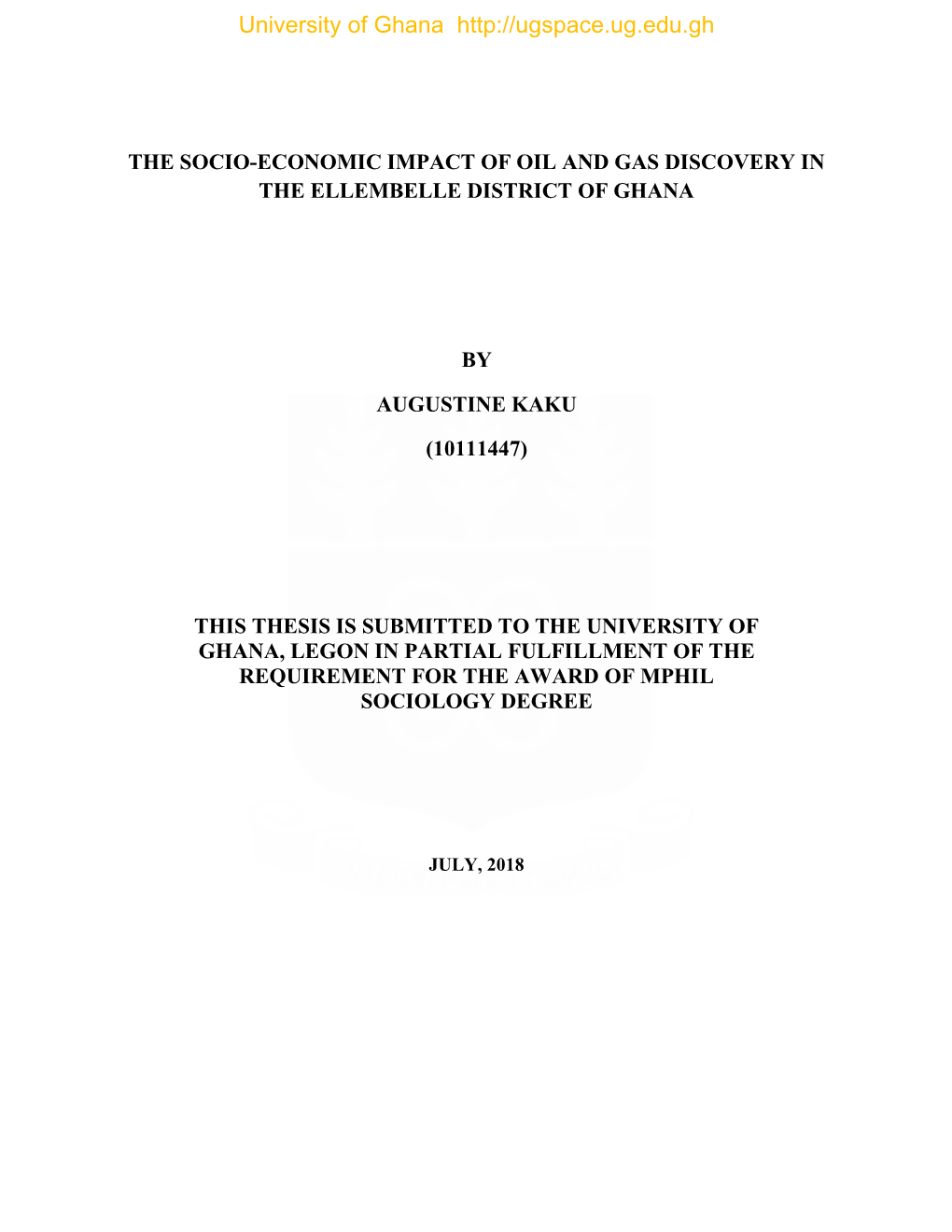 University of Ghana http://ugspace.ug.edu.gh

THE SOCIO-ECONOMIC IMPACT OF OIL AND GAS DISCOVERY IN THE ELLEMBELLE DISTRICT OF GHANA

BY

AUGUSTINE KAKU

(10111447)

THIS THESIS IS SUBMITTED TO THE UNIVERSITY OF GHANA, LEGON IN PARTIAL FULFILLMENT OF THE REQUIREMENT FOR THE AWARD OF MPHIL SOCIOLOGY DEGREE

JULY, 2018